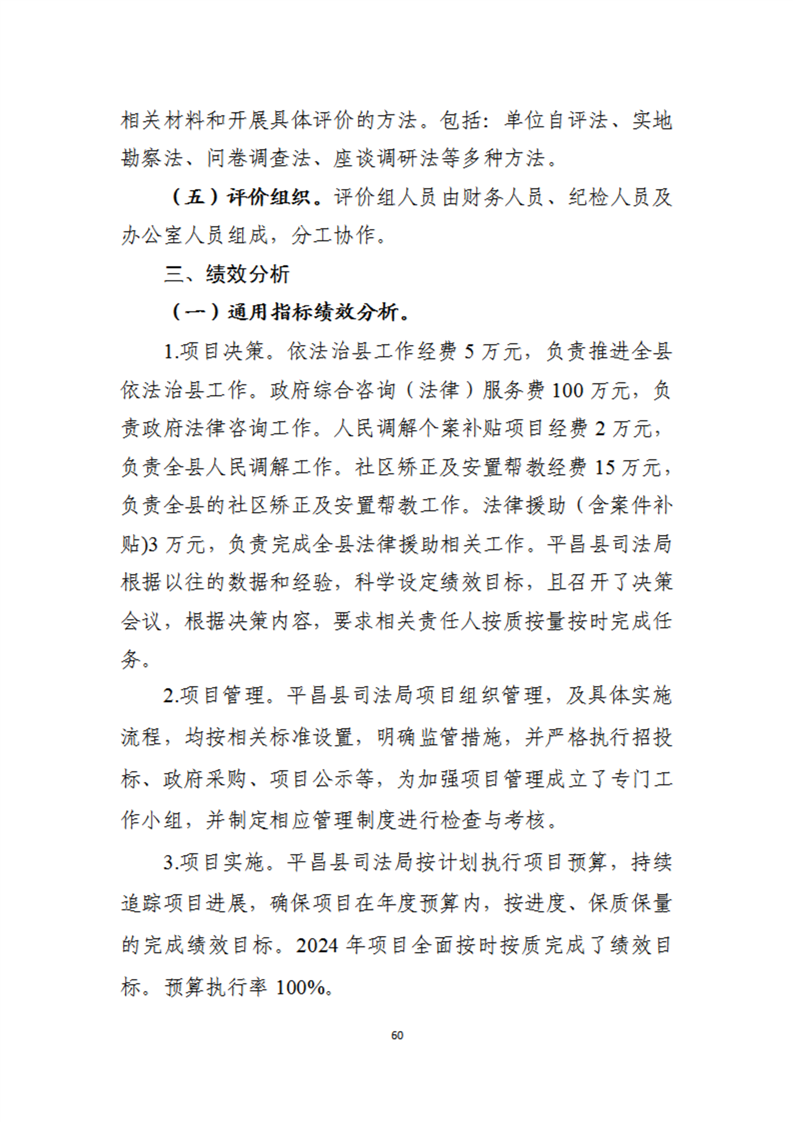 相关材料和开展具体评价的方法。包括：单位自评法、实地勘察法、问卷调查法、座谈调研法等多种方法。

（五）评价组织。评价组人员由财务人员、纪检人员及办公室人员组成，分工协作。

三、绩效分析

（一）通用指标绩效分析。

1.项目决策。依法治县工作经费 5 万元，负责推进全县依法治县工作。政府综合咨询（法律）服务费 100 万元，负责政府法律咨询工作。人民调解个案补贴项目经费 2 万元，负责全县人民调解工作。社区矫正及安置帮教经费 15 万元，负责全县的社区矫正及安置帮教工作。法律援助（含案件补贴)3 万元，负责完成全县法律援助相关工作。平昌县司法局根据以往的数据和经验，科学设定绩效目标，且召开了决策会议，根据决策内容，要求相关责任人按质按量按时完成任务。

2.项目管理。平昌县司法局项目组织管理，及具体实施流程，均按相关标准设置，明确监管措施，并严格执行招投标、政府采购、项目公示等，为加强项目管理成立了专门工作小组，并制定相应管理制度进行检查与考核。

3.项目实施。平昌县司法局按计划执行项目预算，持续追踪项目进展，确保项目在年度预算内，按进度、保质保量的完成绩效目标。2024 年项目全面按时按质完成了绩效目标。预算执行率 100%。

60